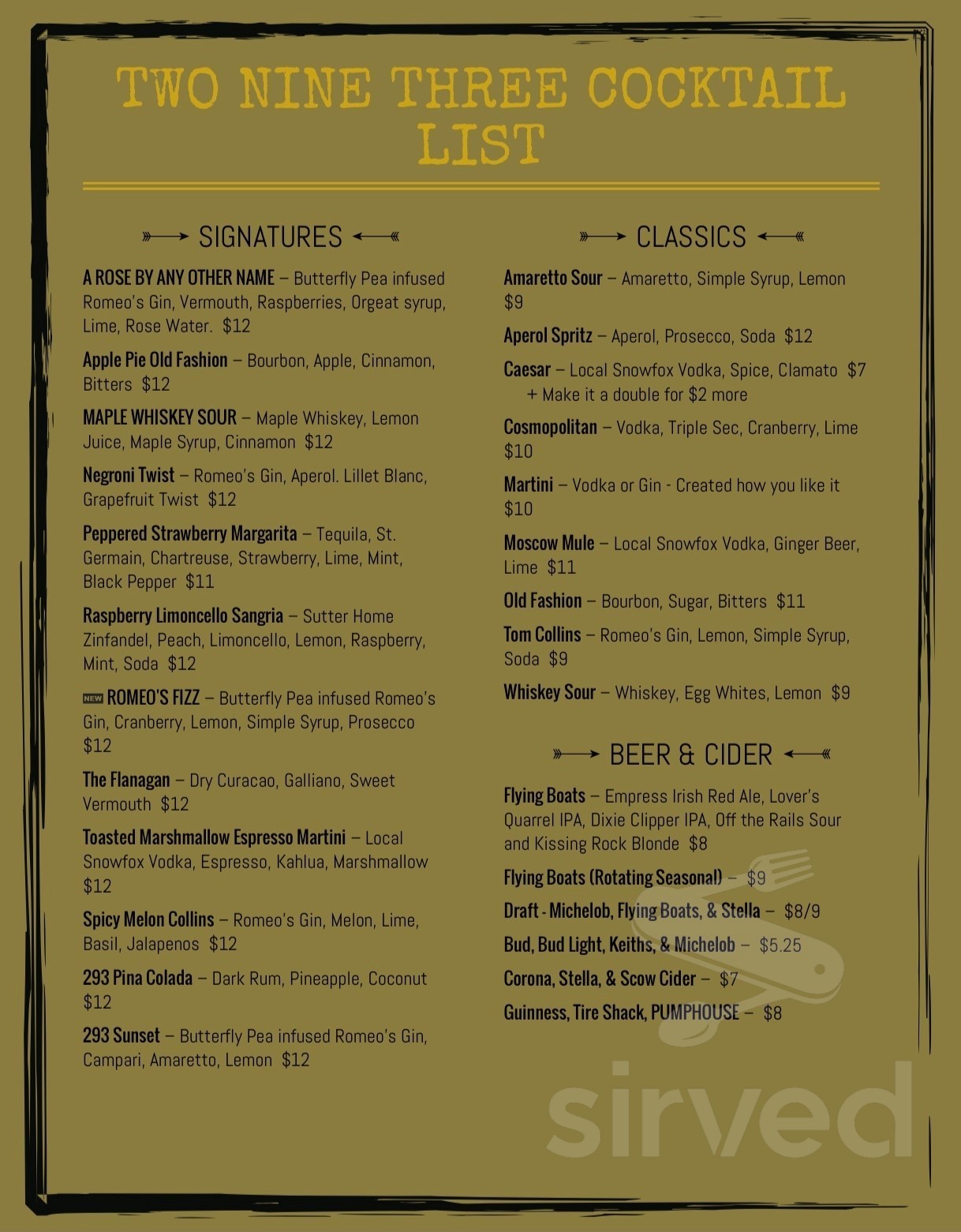 TWO NINE THREE COCKTAIL LIST

SIGNATURES

A ROSE BY ANY OTHER NAME – Butterfly Pea infused Romeo's Gin, Vermouth, Raspberries, Orgeat syrup, Lime, Rose Water. $12

Apple Pie Old Fashion – Bourbon, Apple, Cinnamon, Bitters $12

MAPLE WHISKEY SOUR – Maple Whiskey, Lemon Juice, Maple Syrup, Cinnamon $12

Negroni Twist – Romeo's Gin, Aperol. Lillet Blanc, Grapefruit Twist $12

Peppered Strawberry Margarita – Tequila, St. Germain, Chartreuse, Strawberry, Lime, Mint, Black Pepper $11

Raspberry Limoncello Sangria – Sutter Home Zinfandel, Peach, Limoncello, Lemon, Raspberry, Mint, Soda $12

NEW ROMEO'S FIZZ – Butterfly Pea infused Romeo's Gin, Cranberry, Lemon, Simple Syrup, Prosecco $12

The Flanagan – Dry Curacao, Galliano, Sweet Vermouth $12

Toasted Marshmallow Espresso Martini – Local Snowfox Vodka, Espresso, Kahlua, Marshmallow $12

Spicy Melon Collins – Romeo's Gin, Melon, Lime, Basil, Jalapenos $12

293 Pina Colada – Dark Rum, Pineapple, Coconut $12

293 Sunset – Butterfly Pea infused Romeo's Gin, Campari, Amaretto, Lemon $12

CLASSICS

Amaretto Sour – Amaretto, Simple Syrup, Lemon $9

Aperol Spritz – Aperol, Prosecco, Soda $12

Caesar – Local Snowfox Vodka, Spice, Clamato $7
+ Make it a double for $2 more

Cosmopolitan – Vodka, Triple Sec, Cranberry, Lime $10

Martini – Vodka or Gin - Created how you like it $10

Moscow Mule – Local Snowfox Vodka, Ginger Beer, Lime $11

Old Fashion – Bourbon, Sugar, Bitters $11

Tom Collins – Romeo's Gin, Lemon, Simple Syrup, Soda $9

Whiskey Sour – Whiskey, Egg Whites, Lemon $9

BEER & CIDER

Flying Boats – Empress Irish Red Ale, Lover's Quarrel IPA, Dixie Clipper IPA, Off the Rails Sour and Kissing Rock Blonde $8

Flying Boats (Rotating Seasonal) – $9

Draft - Michelob, Flying Boats, & Stella – $8/9

Bud, Bud Light, Keiths, & Michelob – $5.25

Corona, Stella, & Scow Cider – $7

Guinness, Tire Shack, PUMPHOUSE – $8

sirved